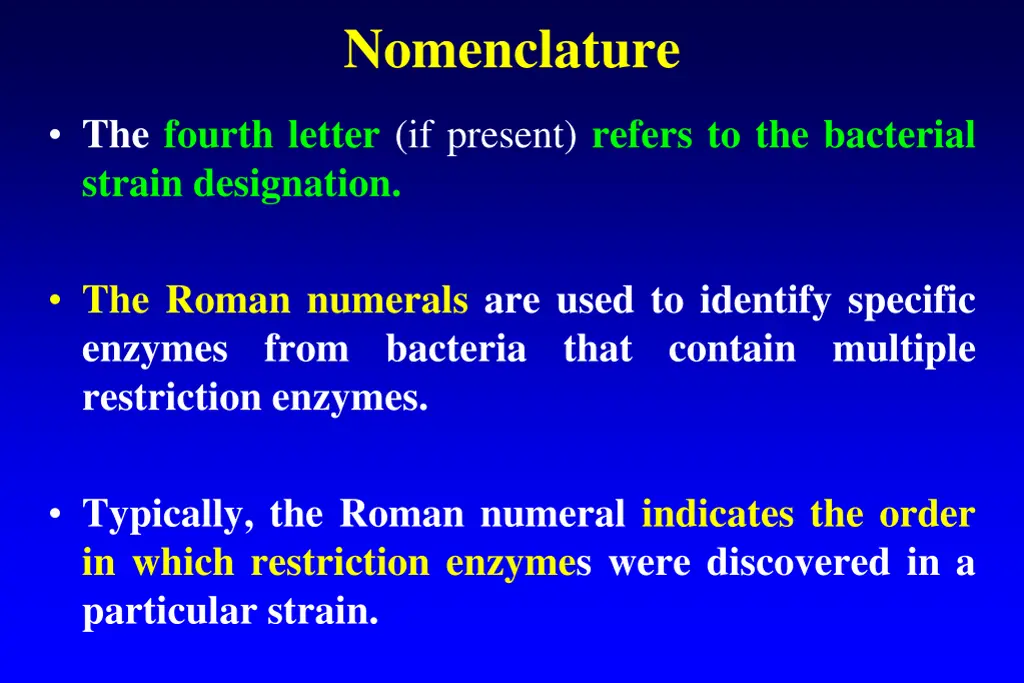 Nomenclature

• The fourth letter (if present) refers to the bacterial strain designation.

• The Roman numerals are used to identify specific enzymes from bacteria that contain multiple restriction enzymes.

• Typically, the Roman numeral indicates the order in which restriction enzymes were discovered in a particular strain.